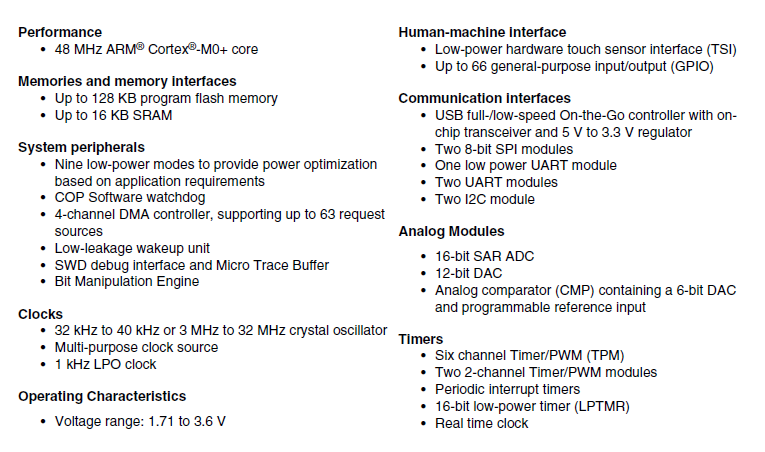 Performance
• 48 MHz ARM® Cortex®-M0+ core

Memories and memory interfaces
• Up to 128 KB program flash memory
• Up to 16 KB SRAM

System peripherals
• Nine low-power modes to provide power optimization based on application requirements
• COP Software watchdog
• 4-channel DMA controller, supporting up to 63 request sources
• Low-leakage wakeup unit
• SWD debug interface and Micro Trace Buffer
• Bit Manipulation Engine

Clocks
• 32 kHz to 40 kHz or 3 MHz to 32 MHz crystal oscillator
• Multi-purpose clock source
• 1 kHz LPO clock

Operating Characteristics
• Voltage range: 1.71 to 3.6 V

Human-machine interface
• Low-power hardware touch sensor interface (TSI)
• Up to 66 general-purpose input/output (GPIO)

Communication interfaces
• USB full-/low-speed On-the-Go controller with on-chip transceiver and 5 V to 3.3 V regulator
• Two 8-bit SPI modules
• One low power UART module
• Two UART modules
• Two I2C module

Analog Modules
• 16-bit SAR ADC
• 12-bit DAC
• Analog comparator (CMP) containing a 6-bit DAC and programmable reference input

Timers
• Six channel Timer/PWM (TPM)
• Two 2-channel Timer/PWM modules
• Periodic interrupt timers
• 16-bit low-power timer (LPTMR)
• Real time clock